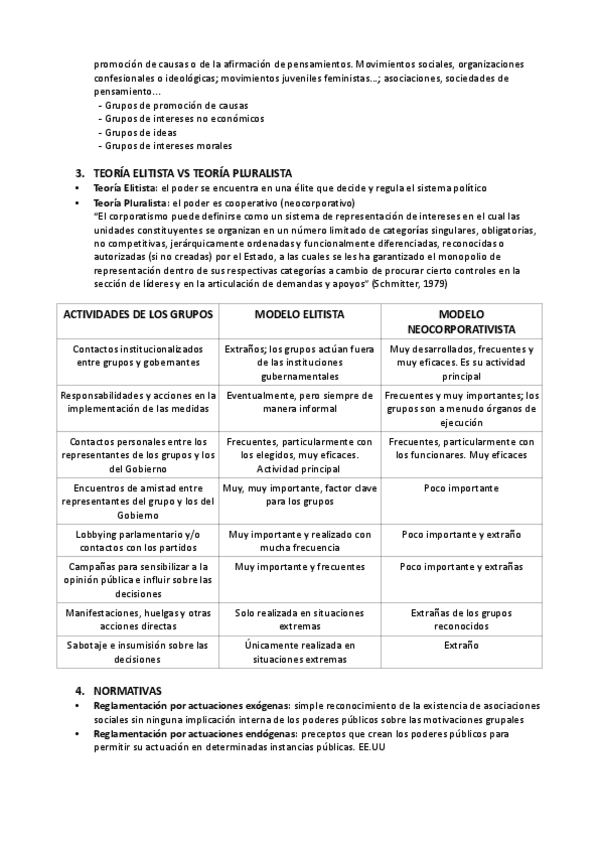 promoción de causas o de la afirmación de pensamientos. Movimientos sociales, organizaciones confesionales o ideológicas; movimientos juveniles feministas…; asociaciones, sociedades de pensamiento…
- Grupos de promoción de causas
- Grupos de intereses no económicos
- Grupos de ideas
- Grupos de intereses morales

3. TEORÍA ELITISTA VS TEORÍA PLURALISTA
• Teoría Elitista: el poder se encuentra en una élite que decide y regula el sistema político
• Teoría Pluralista: el poder es cooperativo (neocorporativo)
"El corporatismo puede definirse como un sistema de representación de intereses en el cual las unidades constituyentes se organizan en un número limitado de categorías singulares, obligatorias, no competitivas, jerárquicamente ordenadas y funcionalmente diferenciadas, reconocidas o autorizadas (si no creadas) por el Estado, a las cuales se les ha garantizado el monopolio de representación dentro de sus respectivas categorías a cambio de procurar cierto controles en la sección de líderes y en la articulación de demandas y apoyos" (Schmitter, 1979)

| ACTIVIDADES DE LOS GRUPOS | MODELO ELITISTA | MODELO NEOCORPORATIVISTA |
|---|---|---|
| Contactos institucionalizados entre grupos y gobernantes | Extraños; los grupos actúan fuera de las instituciones gubernamentales | Muy desarrollados, frecuentes y muy eficaces. Es su actividad principal |
| Responsabilidades y acciones en la implementación de las medidas | Eventualmente, pero siempre de manera informal | Frecuentes y muy importantes; los grupos son a menudo órganos de ejecución |
| Contactos personales entre los representantes de los grupos y los del Gobierno | Frecuentes, particularmente con los elegidos, muy eficaces. Actividad principal | Frecuentes, particularmente con los funcionares. Muy eficaces |
| Encuentros de amistad entre representantes del grupo y los del Gobierno | Muy, muy importante, factor clave para los grupos | Poco importante |
| Lobbying parlamentario y/o contactos con los partidos | Muy importante y realizado con mucha frecuencia | Poco importante y extraño |
| Campañas para sensibilizar a la opinión pública e influir sobre las decisiones | Muy importante y frecuentes | Poco importante y extrañas |
| Manifestaciones, huelgas y otras acciones directas | Solo realizada en situaciones extremas | Extrañas de los grupos reconocidos |
| Sabotaje e insumisión sobre las decisiones | Únicamente realizada en situaciones extremas | Extraño |

4. NORMATIVAS
• Reglamentación por actuaciones exógenas: simple reconocimiento de la existencia de asociaciones sociales sin ninguna implicación interna de los poderes públicos sobre las motivaciones grupales
• Reglamentación por actuaciones endógenas: preceptos que crean los poderes públicos para permitir su actuación en determinadas instancias públicas. EE.UU